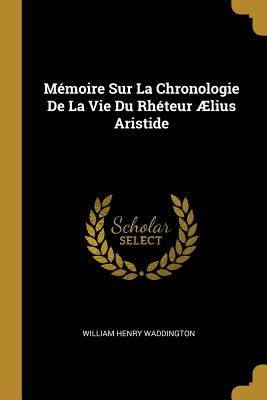 Mémoire Sur La Chronologie De La Vie Du Rhéteur Ælius Aristide

Scholar
SELECT

WILLIAM HENRY WADDINGTON